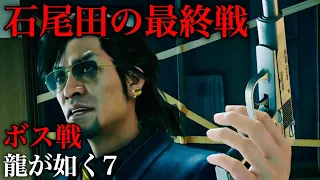 石尾田の最終戦

ボス戦
龍が如く7